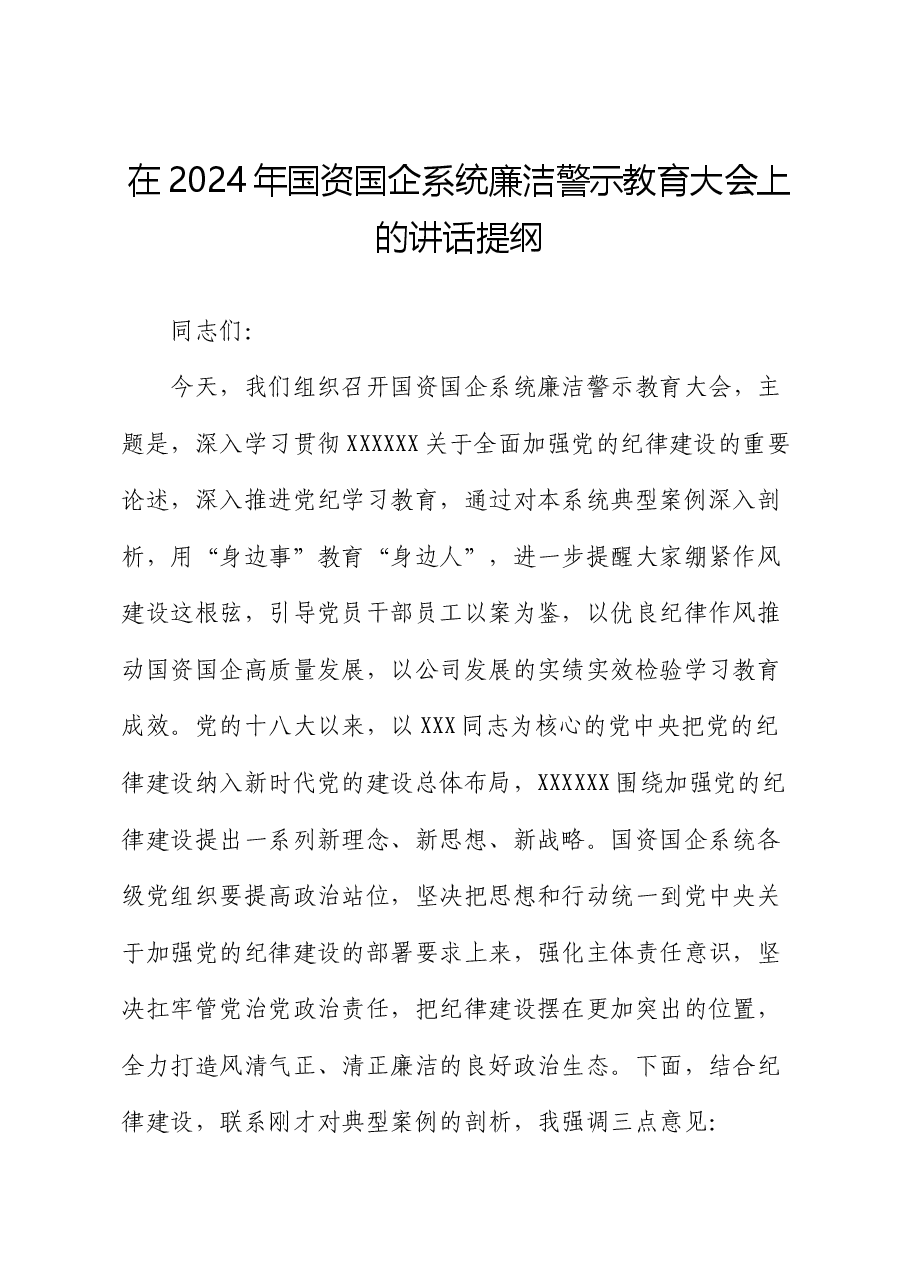 在2024年国资国企系统廉洁警示教育大会上的讲话提纲

同志们:

今天，我们组织召开国资国企系统廉洁警示教育大会，主题是，深入学习贯彻XXXXXX关于全面加强党的纪律建设的重要论述，深入推进党纪学习教育，通过对本系统典型案例深入剖析，用“身边事”教育“身边人”，进一步提醒大家绷紧作风建设这根弦，引导党员干部员工以案为鉴，以优良纪律作风推动国资国企高质量发展，以公司发展的实绩实效检验学习教育成效。党的十八大以来，以XXX同志为核心的党中央把党的纪律建设纳入新时代党的建设总体布局，XXXXXX围绕加强党的纪律建设提出一系列新理念、新思想、新战略。国资国企系统各级党组织要提高政治站位，坚决把思想和行动统一到党中央关于加强党的纪律建设的部署要求上来，强化主体责任意识，坚决扛牢管党治党政治责任，把纪律建设摆在更加突出的位置，全力打造风清气正、清正廉洁的良好政治生态。下面，结合纪律建设，联系刚才对典型案例的剖析，我强调三点意见: